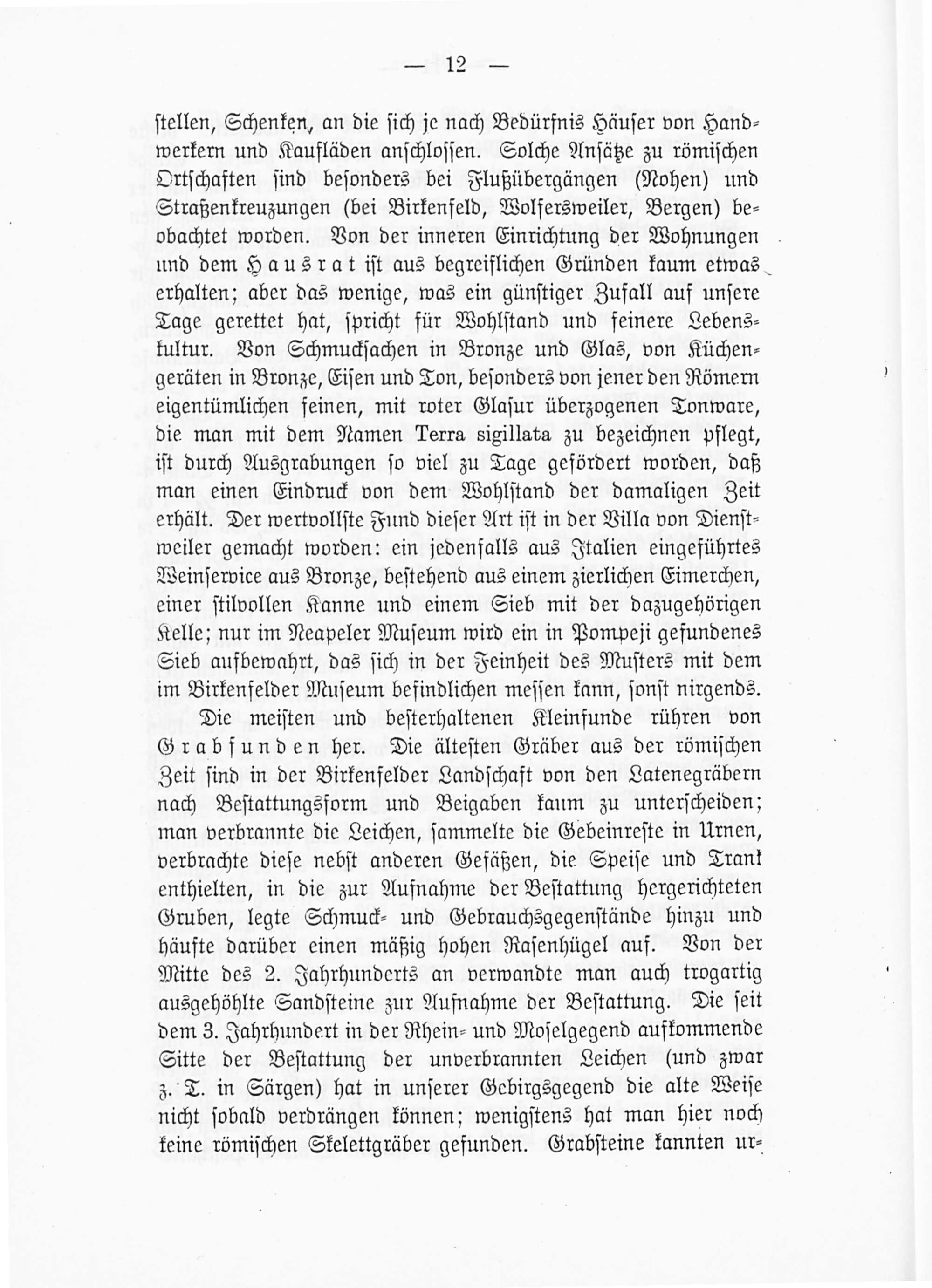 — 12 —

stellen, Schenken, an die sich je nach Bedürfnis Häuser von Handwerkern und Kaufläden anschlossen. Solche Ansätze zu römischen Ortschaften sind besonders bei Flußübergängen (Nohen) und Straßenkreuzungen (bei Birkenfeld, Wolfersweiler, Bergen) beobachtet worden. Von der inneren Einrichtung der Wohnungen und dem Hausrat ist aus begreiflichen Gründen kaum etwas erhalten; aber das wenige, was ein günstiger Zufall auf unsere Tage gerettet hat, spricht für Wohlstand und feinere Lebenskultur. Von Schmucksachen in Bronze und Glas, von Küchengeräten in Bronze, Eisen und Ton, besonders von jener den Römern eigentümlichen feinen, mit roter Glasur überzogenen Tonware, die man mit dem Namen Terra sigillata zu bezeichnen pflegt, ist durch Ausgrabungen so viel zu Tage gefördert worden, daß man einen Eindruck von dem Wohlstand der damaligen Zeit erhält. Der wertvollste Fund dieser Art ist in der Villa von Dienstweiler gemacht worden: ein jedenfalls aus Italien eingeführtes Weinservice aus Bronze, bestehend aus einem zierlichen Eimerchen, einer stilvollen Kanne und einem Sieb mit der dazugehörigen Kelle; nur im Neapeler Museum wird ein in Pompeji gefundenes Sieb aufbewahrt, das sich in der Feinheit des Musters mit dem im Birkenfelder Museum befindlichen messen kann, sonst nirgends.

Die meisten und besterhaltenen Kleinfunde rühren von Grabfunden her. Die ältesten Gräber aus der römischen Zeit sind in der Birkenfelder Landschaft von den Latenegräbern nach Bestattungsform und Beigaben kaum zu unterscheiden; man verbrannte die Leichen, sammelte die Gebeinreste in Urnen, verbrachte diese nebst anderen Gefäßen, die Speise und Trank enthielten, in die zur Aufnahme der Bestattung hergerichteten Gruben, legte Schmuck- und Gebrauchsgegenstände hinzu und häufte darüber einen mäßig hohen Rasenhügel auf. Von der Mitte des 2. Jahrhunderts an verwandte man auch trogartig ausgehöhlte Sandsteine zur Aufnahme der Bestattung. Die seit dem 3. Jahrhundert in der Rhein- und Moselgegend aufkommende Sitte der Bestattung der unverbrannten Leichen (und zwar z. T. in Särgen) hat in unserer Gebirgsgegend die alte Weise nicht sobald verdrängen können; wenigstens hat man hier noch keine römischen Skelettgräber gefunden. Grabsteine kannten ur-